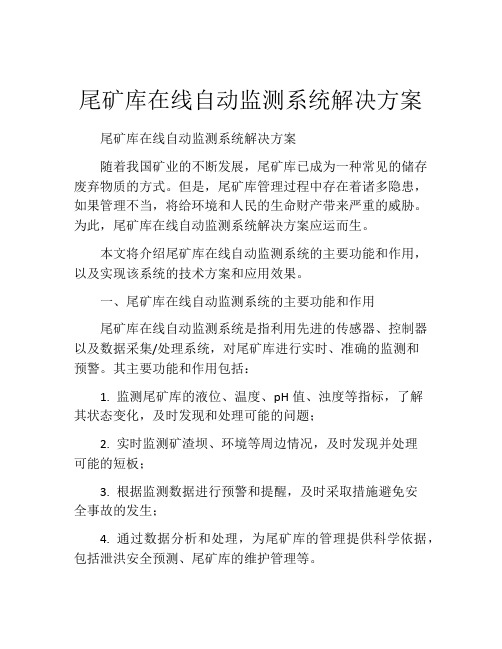 尾矿库在线自动监测系统解决方案

尾矿库在线自动监测系统解决方案

随着我国矿业的不断发展，尾矿库已成为一种常见的储存废弃物质的方式。但是，尾矿库管理过程中存在着诸多隐患，如果管理不当，将给环境和人民的生命财产带来严重的威胁。为此，尾矿库在线自动监测系统解决方案应运而生。

本文将介绍尾矿库在线自动监测系统的主要功能和作用，以及实现该系统的技术方案和应用效果。

一、尾矿库在线自动监测系统的主要功能和作用

尾矿库在线自动监测系统是指利用先进的传感器、控制器以及数据采集/处理系统，对尾矿库进行实时、准确的监测和预警。其主要功能和作用包括：

1. 监测尾矿库的液位、温度、pH 值、浊度等指标，了解其状态变化，及时发现和处理可能的问题；

2. 实时监测矿渣坝、环境等周边情况，及时发现并处理可能的短板；

3. 根据监测数据进行预警和提醒，及时采取措施避免安全事故的发生；

4. 通过数据分析和处理，为尾矿库的管理提供科学依据，包括泄洪安全预测、尾矿库的维护管理等。